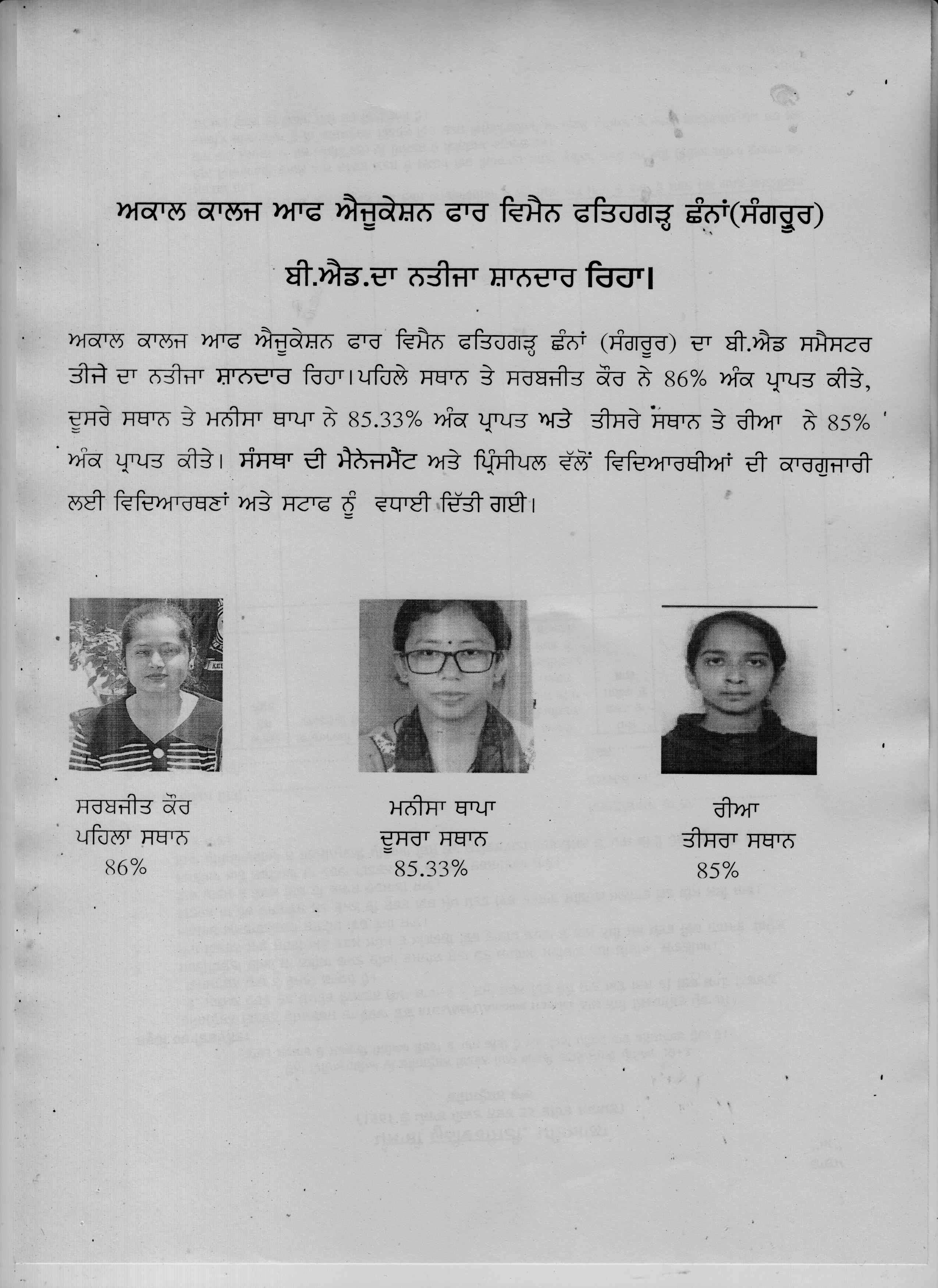 ਅਕਾਲ ਕਾਲਜ ਆਫ ਐਜੂਕੇਸ਼ਨ ਫਾਰ ਵਿਮੈਨ ਫਤਿਹਗੜ੍ਹ ਛੰਨਾਂ(ਸੰਗਰੂਰ)

ਬੀ.ਐਡ.ਦਾ ਨਤੀਜਾ ਸ਼ਾਨਦਾਰ ਰਿਹਾ।

ਅਕਾਲ ਕਾਲਜ ਆਫ ਐਜੂਕੇਸ਼ਨ ਫਾਰ ਵਿਮੈਨ ਫਤਿਹਗੜ੍ਹ ਛੰਨਾਂ (ਸੰਗਰੂਰ) ਦਾ ਬੀ.ਐਡ ਸਮੈਸਟਰ ਤੀਜੇ ਦਾ ਨਤੀਜਾ ਸ਼ਾਨਦਾਰ ਰਿਹਾ।ਪਹਿਲੇ ਸਥਾਨ ਤੇ ਸਰਬਜੀਤ ਕੌਰ ਨੇ 86% ਅੰਕ ਪ੍ਰਾਪਤ ਕੀਤੇ, ਦੂਸਰੇ ਸਥਾਨ ਤੇ ਮਨੀਸਾ ਥਾਪਾ ਨੇ 85.33% ਅੰਕ ਪ੍ਰਾਪਤ ਅਤੇ ਤੀਸਰੇ ਸਥਾਨ ਤੇ ਰੀਆ ਨੇ 85% ਅੰਕ ਪ੍ਰਾਪਤ ਕੀਤੇ। ਸੰਸਥਾ ਦੀ ਮੈਨੇਜਮੈਂਟ ਅਤੇ ਪ੍ਰਿੰਸੀਪਲ ਵੱਲੋਂ ਵਿਦਿਆਰਥੀਆਂ ਦੀ ਕਾਰਗੁਜਾਰੀ ਲਈ ਵਿਦਿਆਰਥਣਾਂ ਅਤੇ ਸਟਾਫ ਨੂੰ ਵਧਾਈ ਦਿੱਤੀ ਗਈ।

ਸਰਬਜੀਤ ਕੌਰ
ਪਹਿਲਾ ਸਥਾਨ
86%

ਮਨੀਸਾ ਥਾਪਾ
ਦੂਸਰਾ ਸਥਾਨ
85.33%

ਰੀਆ
ਤੀਸਰਾ ਸਥਾਨ
85%